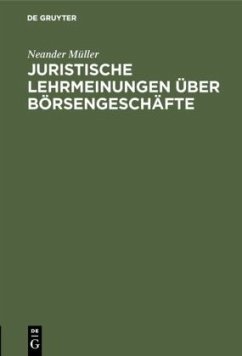 DE GRUYTER

Neander Müller

JURISTISCHE LEHRMEINUNGEN ÜBER BÖRSENGESCHÄFTE

DE
G